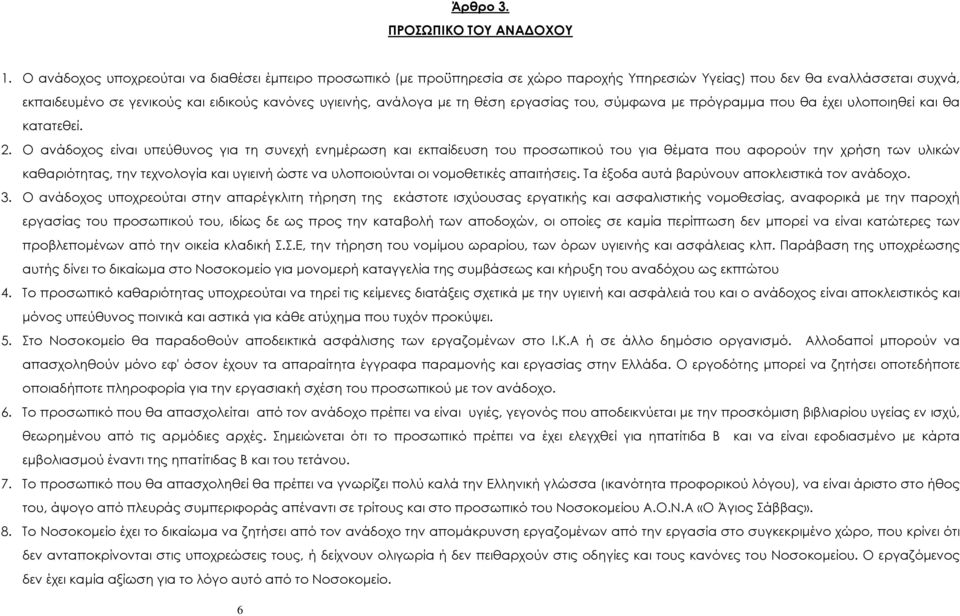 Άρθρο 3.

ΠΡΟΣΩΠΙΚΟ ΤΟΥ ΑΝΑΔΟΧΟΥ

1. Ο ανάδοχος υποχρεούται να διαθέσει έμπειρο προσωπικό (με προϋπηρεσία σε χώρο παροχής Υπηρεσιών Υγείας) που δεν θα εναλλάσσεται συχνά, εκπαιδευμένο σε γενικούς και ειδικούς κανόνες υγιεινής, ανάλογα με τη θέση εργασίας του, σύμφωνα με πρόγραμμα που θα έχει υλοποιηθεί και θα κατατεθεί.

2. Ο ανάδοχος είναι υπεύθυνος για τη συνεχή ενημέρωση και εκπαίδευση του προσωπικού του για θέματα που αφορούν την χρήση των υλικών καθαριότητας, την τεχνολογία και υγιεινή ώστε να υλοποιούνται οι νομοθετικές απαιτήσεις. Τα έξοδα αυτά βαρύνουν αποκλειστικά τον ανάδοχο.

3. Ο ανάδοχος υποχρεούται στην απαρέγκλιτη τήρηση της εκάστοτε ισχύουσας εργατικής και ασφαλιστικής νομοθεσίας, αναφορικά με την παροχή εργασίας του προσωπικού του, ιδίως δε ως προς την καταβολή των αποδοχών, οι οποίες σε καμία περίπτωση δεν μπορεί να είναι κατώτερες των προβλεπομένων από την οικεία κλαδική Σ.Σ.Ε, την τήρηση του νομίμου ωραρίου, των όρων υγιεινής και ασφάλειας κλπ. Παράβαση της υποχρέωσης αυτής δίνει το δικαίωμα στο Νοσοκομείο για μονομερή καταγγελία της συμβάσεως και κήρυξη του αναδόχου ως εκπτώτου

4. Το προσωπικό καθαριότητας υποχρεούται να τηρεί τις κείμενες διατάξεις σχετικά με την υγιεινή και ασφάλειά του και ο ανάδοχος είναι αποκλειστικός και μόνος υπεύθυνος ποινικά και αστικά για κάθε ατύχημα που τυχόν προκύψει.

5. Στο Νοσοκομείο θα παραδοθούν αποδεικτικά ασφάλισης των εργαζομένων στο Ι.Κ.Α ή σε άλλο δημόσιο οργανισμό. Αλλοδαποί μπορούν να απασχοληθούν μόνο εφ' όσον έχουν τα απαραίτητα έγγραφα παραμονής και εργασίας στην Ελλάδα. Ο εργοδότης μπορεί να ζητήσει οποτεδήποτε οποιαδήποτε πληροφορία για την εργασιακή σχέση του προσωπικού με τον ανάδοχο.

6. Το προσωπικό που θα απασχολείται από τον ανάδοχο πρέπει να είναι υγιές, γεγονός που αποδεικνύεται με την προσκόμιση βιβλιαρίου υγείας εν ισχύ, θεωρημένου από τις αρμόδιες αρχές. Σημειώνεται ότι το προσωπικό πρέπει να έχει ελεγχθεί για ηπατίτιδα Β και να είναι εφοδιασμένο με κάρτα εμβολιασμού έναντι της ηπατίτιδας Β και του τετάνου.

7. Το προσωπικό που θα απασχοληθεί θα πρέπει να γνωρίζει πολύ καλά την Ελληνική γλώσσα (ικανότητα προφορικού λόγου), να είναι άριστο στο ήθος του, άψογο από πλευράς συμπεριφοράς απέναντι σε τρίτους και στο προσωπικό του Νοσοκομείου Α.Ο.Ν.Α «Ο Άγιος Σάββας».

8. Το Νοσοκομείο έχει το δικαίωμα να ζητήσει από τον ανάδοχο την απομάκρυνση εργαζομένων από την εργασία στο συγκεκριμένο χώρο, που κρίνει ότι δεν ανταποκρίνονται στις υποχρεώσεις τους, ή δείχνουν ολιγωρία ή δεν πειθαρχούν στις οδηγίες και τους κανόνες του Νοσοκομείου. Ο εργαζόμενος δεν έχει καμία αξίωση για το λόγο αυτό από το Νοσοκομείο.

6